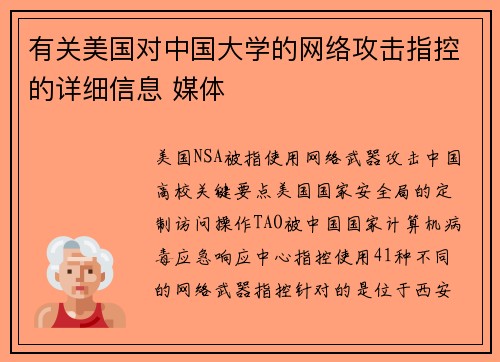 有关美国对中国大学的网络攻击指控的详细信息 媒体

美国NSA被指使用网络武器攻击中国高校关键要点美国国家安全局的定制访问操作TAO被中国国家计算机病毒应急响应中心指控使用41种不同的网络武器指控针对的是位于西安